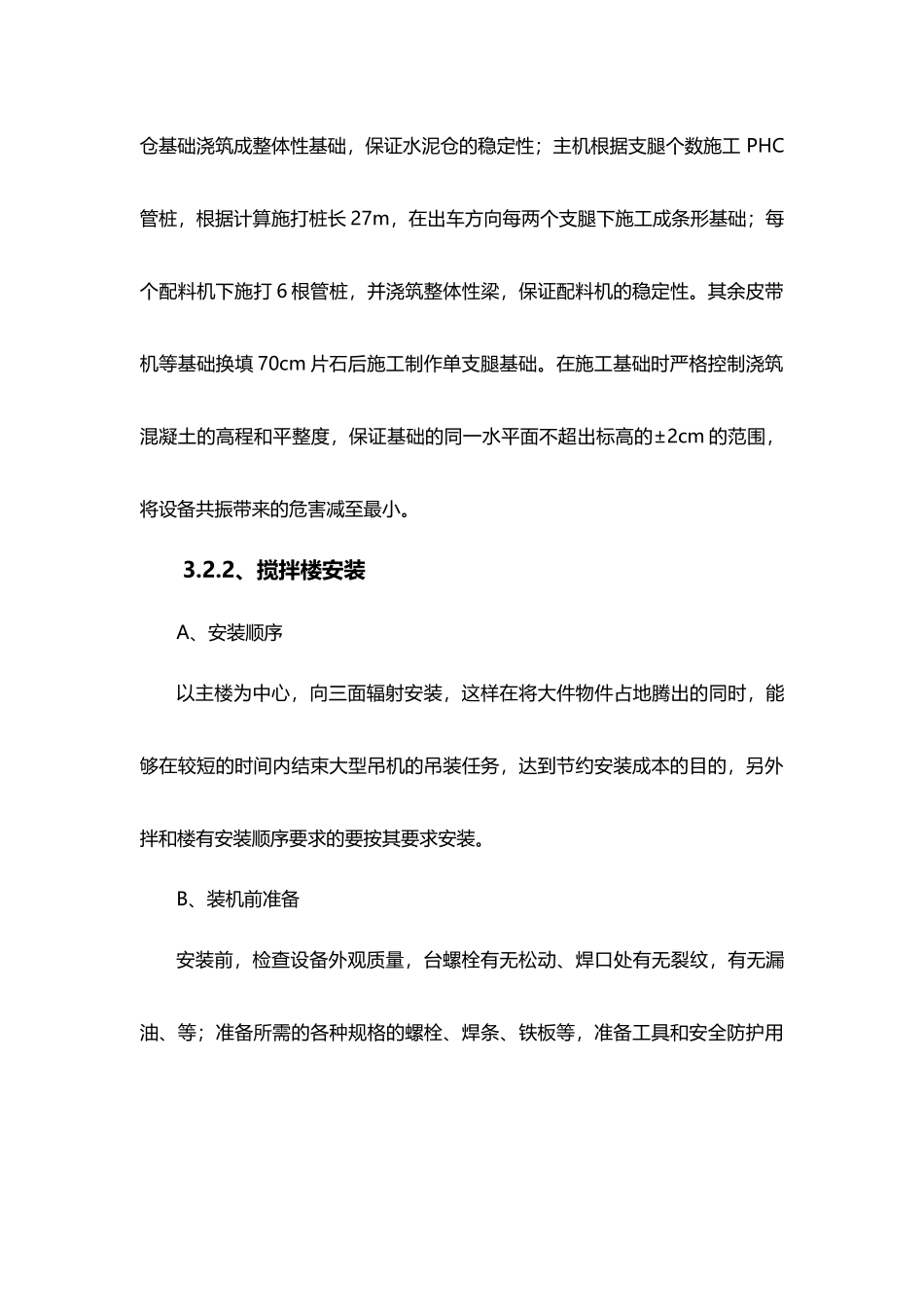 仓基础浇筑成整体性基础，保证水泥仓的稳定性；主机根据支腿个数施工 PHC 管桩，根据计算施打桩长 27m，在出车方向每两个支腿下施工成条形基础；每个配料机下施打 6 根管桩，并浇筑整体性梁，保证配料机的稳定性。其余皮带机等基础换填 70cm 片石后施工制作单支腿基础。在施工基础时严格控制浇筑混凝土的高程和平整度，保证基础的同一水平面不超出标高的±2cm 的范围，将设备共振带来的危害减至最小。

3.2.2、搅拌楼安装

A、安装顺序

以主楼为中心，向三面辐射安装，这样在将大件物件占地腾出的同时，能够在较短的时间内结束大型吊机的吊装任务，达到节约安装成本的目的，另外拌和楼有安装顺序要求的要按其要求安装。

B、装机前准备

安装前，检查设备外观质量，台螺栓有无松动、焊口处有无裂纹，有无漏油、等；准备所需的各种规格的螺栓、焊条、铁板等，准备工具和安全防护用